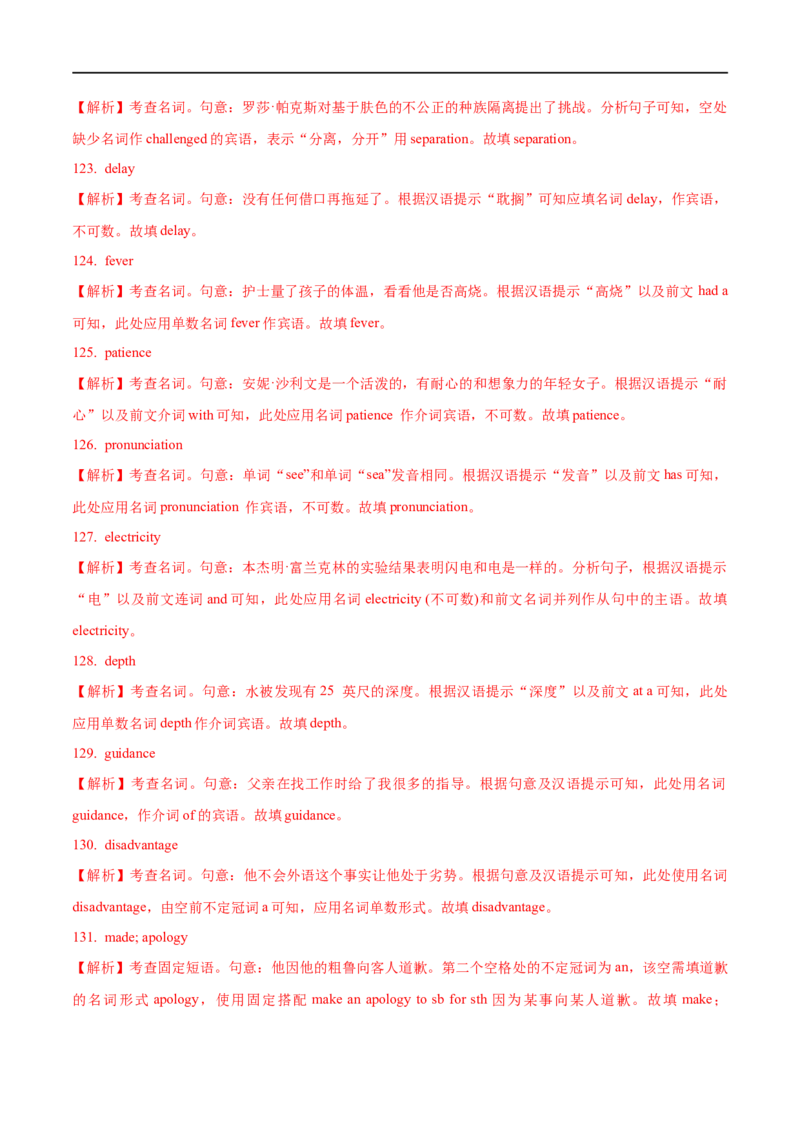 【解析】考查名词。句意：罗莎·帕克斯对基于肤色的不公正的种族隔离提出了挑战。分析句子可知，空处缺少名词作 challenged 的宾语，表示“分离，分开”用 separation。故填 separation。

123. delay

【解析】考查名词。句意：没有任何借口再拖延了。根据汉语提示“耽搁”可知应填名词 delay，作宾语，不可数。故填 delay。

124. fever

【解析】考查名词。句意：护士量了孩子的体温，看看他是否高烧。根据汉语提示“高烧”以及前文 had a 可知，此处应用单数名词 fever 作宾语。故填 fever。

125. patience

【解析】考查名词。句意：安妮·沙利文是一个活泼的，有耐心的和想象力的年轻女子。根据汉语提示“耐心”以及前文介词 with 可知，此处应用名词 patience 作介词宾语，不可数。故填 patience。

126. pronunciation

【解析】考查名词。句意：单词“see”和单词“sea”发音相同。根据汉语提示“发音”以及前文 has 可知，此处应用名词 pronunciation 作宾语，不可数。故填 pronunciation。

127. electricity

【解析】考查名词。句意：本杰明·富兰克林的实验结果表明闪电和电是一样的。分析句子，根据汉语提示“电”以及前文连词 and 可知，此处应用名词 electricity (不可数)和前文名词并列作从句中的主语。故填 electricity。

128. depth

【解析】考查名词。句意：水被发现有 25 英尺的深度。根据汉语提示“深度”以及前文 at a 可知，此处应用单数名词 depth 作介词宾语。故填 depth。

129. guidance

【解析】考查名词。句意：父亲在找工作时给了我很多的指导。根据句意及汉语提示可知，此处用名词 guidance，作介词 of 的宾语。故填 guidance。

130. disadvantage

【解析】考查名词。句意：他不会外语这个事实让他处于劣势。根据句意及汉语提示可知，此处使用名词 disadvantage，由空前不定冠词 a 可知，应用名词单数形式。故填 disadvantage。

131. made; apology

【解析】考查固定短语。句意：他因他的粗鲁向客人道歉。第二个空格处的不定冠词为 an，该空需填道歉的名词形式 apology，使用固定搭配 make an apology to sb for sth 因为某事向某人道歉。故填 make；